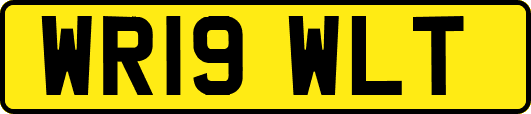 WR19 WLT